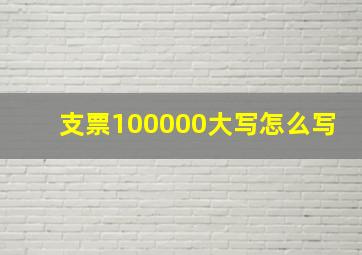 支票100000大写怎么写